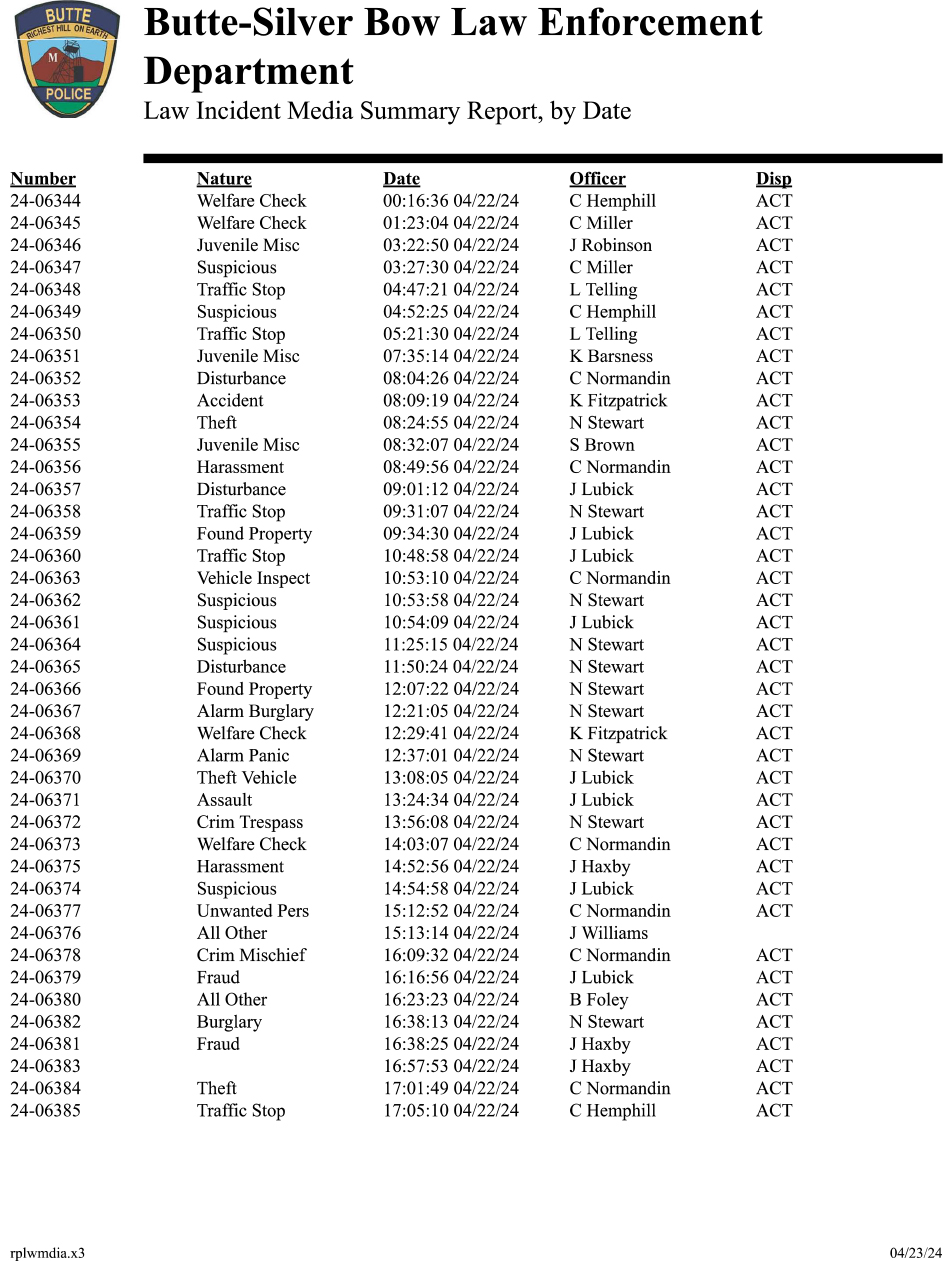 BUTTE
RICHEST HILL ON EARTH
M
POLICE

Butte-Silver Bow Law Enforcement Department
Law Incident Media Summary Report, by Date

| Number | Nature | Date | Officer | Disp |
|---|---|---|---|---|
| 24-06344 | Welfare Check | 00:16:36 04/22/24 | C Hemphill | ACT |
| 24-06345 | Welfare Check | 01:23:04 04/22/24 | C Miller | ACT |
| 24-06346 | Juvenile Misc | 03:22:50 04/22/24 | J Robinson | ACT |
| 24-06347 | Suspicious | 03:27:30 04/22/24 | C Miller | ACT |
| 24-06348 | Traffic Stop | 04:47:21 04/22/24 | L Telling | ACT |
| 24-06349 | Suspicious | 04:52:25 04/22/24 | C Hemphill | ACT |
| 24-06350 | Traffic Stop | 05:21:30 04/22/24 | L Telling | ACT |
| 24-06351 | Juvenile Misc | 07:35:14 04/22/24 | K Barsness | ACT |
| 24-06352 | Disturbance | 08:04:26 04/22/24 | C Normandin | ACT |
| 24-06353 | Accident | 08:09:19 04/22/24 | K Fitzpatrick | ACT |
| 24-06354 | Theft | 08:24:55 04/22/24 | N Stewart | ACT |
| 24-06355 | Juvenile Misc | 08:32:07 04/22/24 | S Brown | ACT |
| 24-06356 | Harassment | 08:49:56 04/22/24 | C Normandin | ACT |
| 24-06357 | Disturbance | 09:01:12 04/22/24 | J Lubick | ACT |
| 24-06358 | Traffic Stop | 09:31:07 04/22/24 | N Stewart | ACT |
| 24-06359 | Found Property | 09:34:30 04/22/24 | J Lubick | ACT |
| 24-06360 | Traffic Stop | 10:48:58 04/22/24 | J Lubick | ACT |
| 24-06363 | Vehicle Inspect | 10:53:10 04/22/24 | C Normandin | ACT |
| 24-06362 | Suspicious | 10:53:58 04/22/24 | N Stewart | ACT |
| 24-06361 | Suspicious | 10:54:09 04/22/24 | J Lubick | ACT |
| 24-06364 | Suspicious | 11:25:15 04/22/24 | N Stewart | ACT |
| 24-06365 | Disturbance | 11:50:24 04/22/24 | N Stewart | ACT |
| 24-06366 | Found Property | 12:07:22 04/22/24 | N Stewart | ACT |
| 24-06367 | Alarm Burglary | 12:21:05 04/22/24 | N Stewart | ACT |
| 24-06368 | Welfare Check | 12:29:41 04/22/24 | K Fitzpatrick | ACT |
| 24-06369 | Alarm Panic | 12:37:01 04/22/24 | N Stewart | ACT |
| 24-06370 | Theft Vehicle | 13:08:05 04/22/24 | J Lubick | ACT |
| 24-06371 | Assault | 13:24:34 04/22/24 | J Lubick | ACT |
| 24-06372 | Crim Trespass | 13:56:08 04/22/24 | N Stewart | ACT |
| 24-06373 | Welfare Check | 14:03:07 04/22/24 | C Normandin | ACT |
| 24-06375 | Harassment | 14:52:56 04/22/24 | J Haxby | ACT |
| 24-06374 | Suspicious | 14:54:58 04/22/24 | J Lubick | ACT |
| 24-06377 | Unwanted Pers | 15:12:52 04/22/24 | C Normandin | ACT |
| 24-06376 | All Other | 15:13:14 04/22/24 | J Williams | |
| 24-06378 | Crim Mischief | 16:09:32 04/22/24 | C Normandin | ACT |
| 24-06379 | Fraud | 16:16:56 04/22/24 | J Lubick | ACT |
| 24-06380 | All Other | 16:23:23 04/22/24 | B Foley | ACT |
| 24-06382 | Burglary | 16:38:13 04/22/24 | N Stewart | ACT |
| 24-06381 | Fraud | 16:38:25 04/22/24 | J Haxby | ACT |
| 24-06383 | | 16:57:53 04/22/24 | J Haxby | ACT |
| 24-06384 | Theft | 17:01:49 04/22/24 | C Normandin | ACT |
| 24-06385 | Traffic Stop | 17:05:10 04/22/24 | C Hemphill | ACT |

rplwmdia.x3
04/23/24